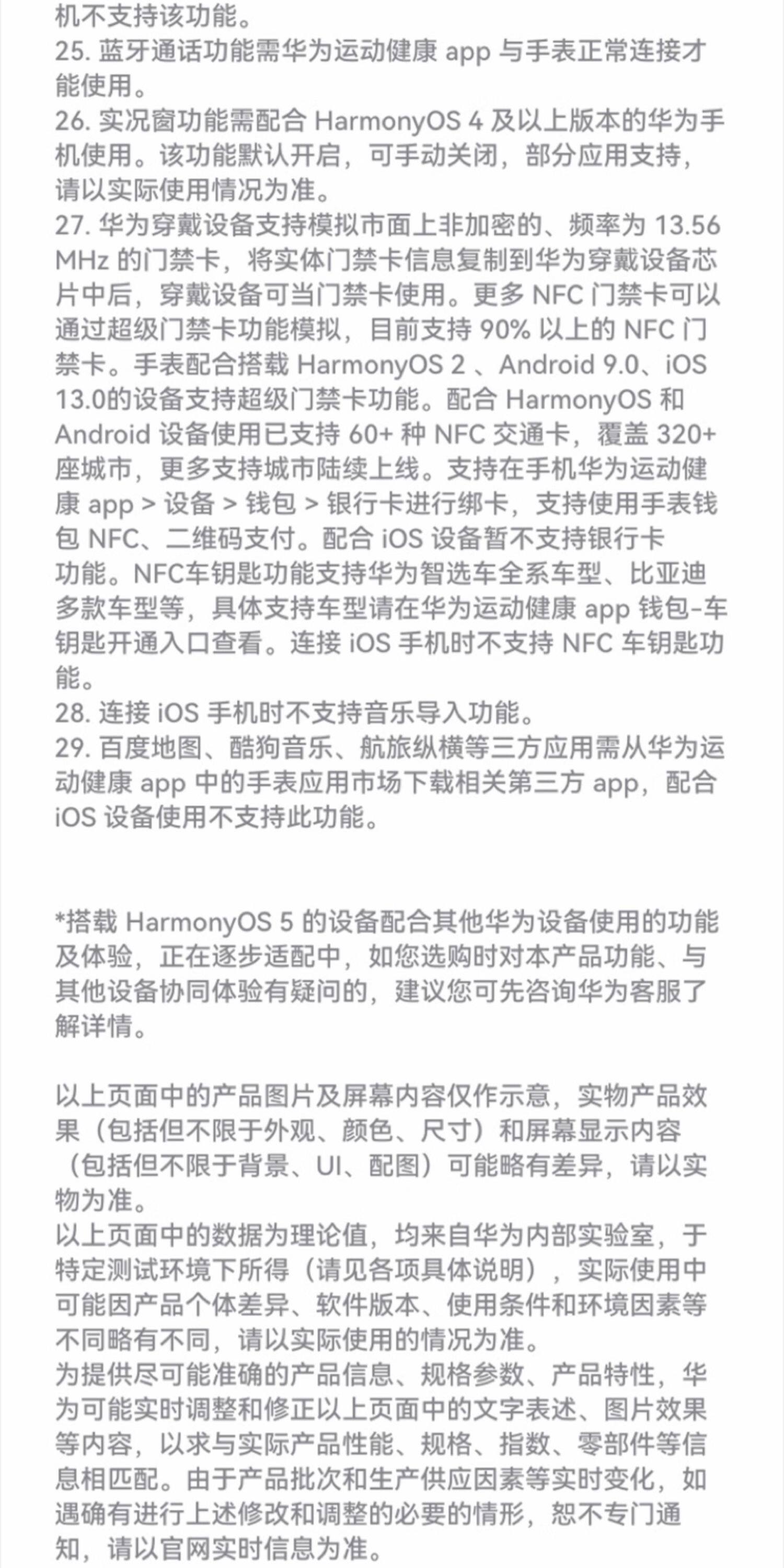 机不支持该功能。
25. 蓝牙通话功能需华为运动健康 app 与手表正常连接才能使用。
26. 实况窗功能需配合 HarmonyOS 4 及以上版本的华为手机使用。该功能默认开启，可手动关闭，部分应用支持，请以实际使用情况为准。
27. 华为穿戴设备支持模拟市面上非加密的、频率为 13.56 MHz 的门禁卡，将实体门禁卡信息复制到华为穿戴设备芯片中后，穿戴设备可当门禁卡使用。更多 NFC 门禁卡可以通过超级门禁卡功能模拟，目前支持 90% 以上的 NFC 门禁卡。手表配合搭载 HarmonyOS 2 、Android 9.0、iOS 13.0的设备支持超级门禁卡功能。配合 HarmonyOS 和 Android 设备使用已支持 60+ 种 NFC 交通卡，覆盖 320+ 座城市，更多支持城市陆续上线。支持在手机华为运动健康 app > 设备 > 钱包 > 银行卡进行绑卡，支持使用手表钱包 NFC、二维码支付。配合 iOS 设备暂不支持银行卡功能。NFC车钥匙功能支持华为智选车全系车型、比亚迪多款车型等，具体支持车型请在华为运动健康 app 钱包-车钥匙开通入口查看。连接 iOS 手机时不支持 NFC 车钥匙功能。
28. 连接 iOS 手机时不支持音乐导入功能。
29. 百度地图、酷狗音乐、航旅纵横等三方应用需从华为运动健康 app 中的手表应用市场下载相关第三方 app，配合 iOS 设备使用不支持此功能。

*搭载 HarmonyOS 5 的设备配合其他华为设备使用的功能及体验，正在逐步适配中，如您选购时对本产品功能、与其他设备协同体验有疑问的，建议您可先咨询华为客服了解详情。

以上页面中的产品图片及屏幕内容仅作示意，实物产品效果（包括但不限于外观、颜色、尺寸）和屏幕显示内容（包括但不限于背景、UI、配图）可能略有差异，请以实物为准。
以上页面中的数据为理论值，均来自华为内部实验室，于特定测试环境下所得（请见各项具体说明），实际使用中可能因产品个体差异、软件版本、使用条件和环境因素等不同略有不同，请以实际使用的情况为准。
为提供尽可能准确的产品信息、规格参数、产品特性，华为可能实时调整和修正以上页面中的文字表述、图片效果等内容，以求与实际产品性能、规格、指数、零部件等信息相匹配。由于产品批次和生产供应因素等实时变化，如遇确有进行上述修改和调整的必要的情形，恕不专门通知，请以官网实时信息为准。